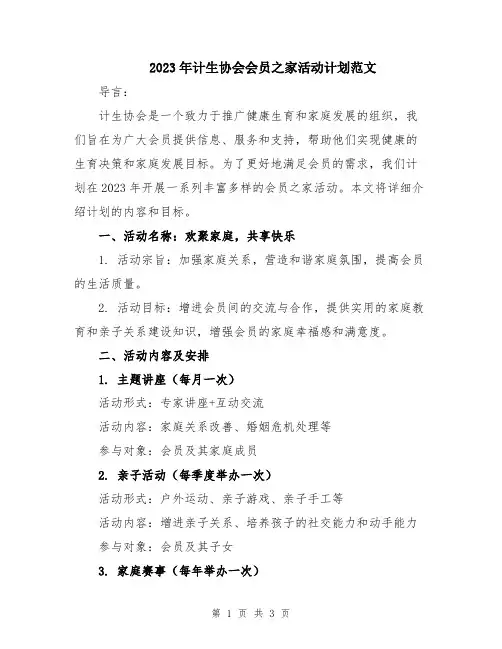 2023年计生协会会员之家活动计划范文

导言：

计生协会是一个致力于推广健康生育和家庭发展的组织，我们旨在为广大会员提供信息、服务和支持，帮助他们实现健康的生育决策和家庭发展目标。为了更好地满足会员的需求，我们计划在2023年开展一系列丰富多样的会员之家活动。本文将详细介绍计划的内容和目标。

一、活动名称：欢聚家庭，共享快乐

1. 活动宗旨：加强家庭关系，营造和谐家庭氛围，提高会员的生活质量。

2. 活动目标：增进会员间的交流与合作，提供实用的家庭教育和亲子关系建设知识，增强会员的家庭幸福感和满意度。

二、活动内容及安排

1. 主题讲座（每月一次）

活动形式：专家讲座+互动交流

活动内容：家庭关系改善、婚姻危机处理等

参与对象：会员及其家庭成员

2. 亲子活动（每季度举办一次）

活动形式：户外运动、亲子游戏、亲子手工等

活动内容：增进亲子关系、培养孩子的社交能力和动手能力

参与对象：会员及其子女

3. 家庭赛事（每年举办一次）

第 1 页 共 3 页